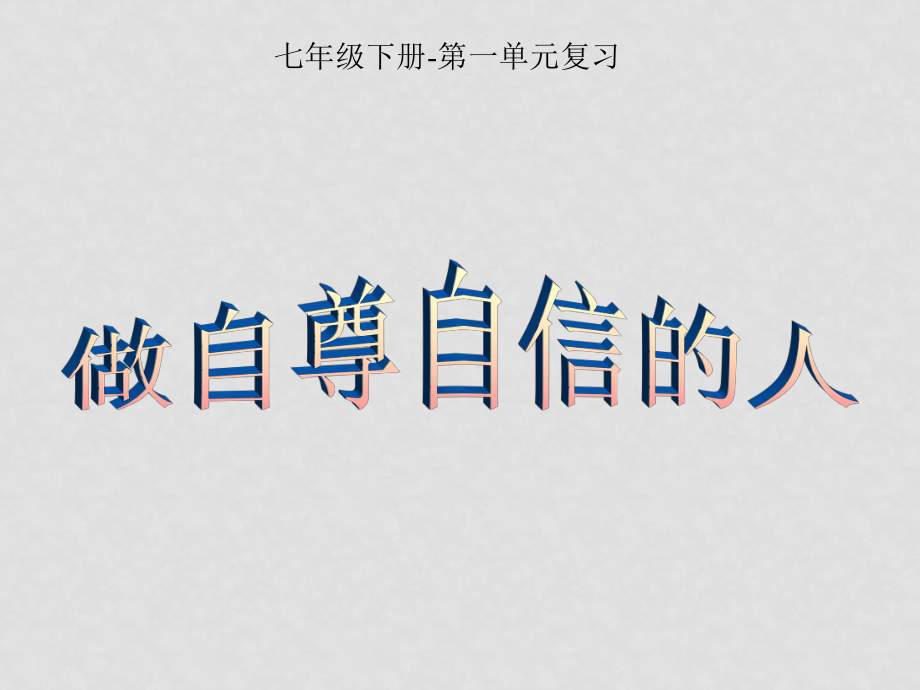 七年级下册-第一单元复习

做自尊自信的人